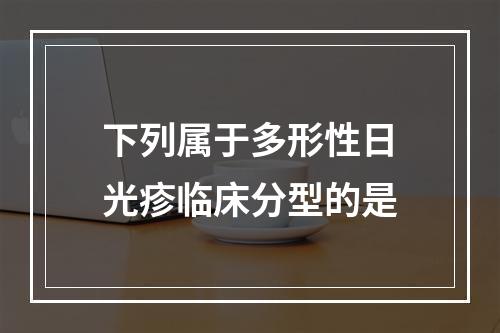 下列属于多形性日光疹临床分型的是